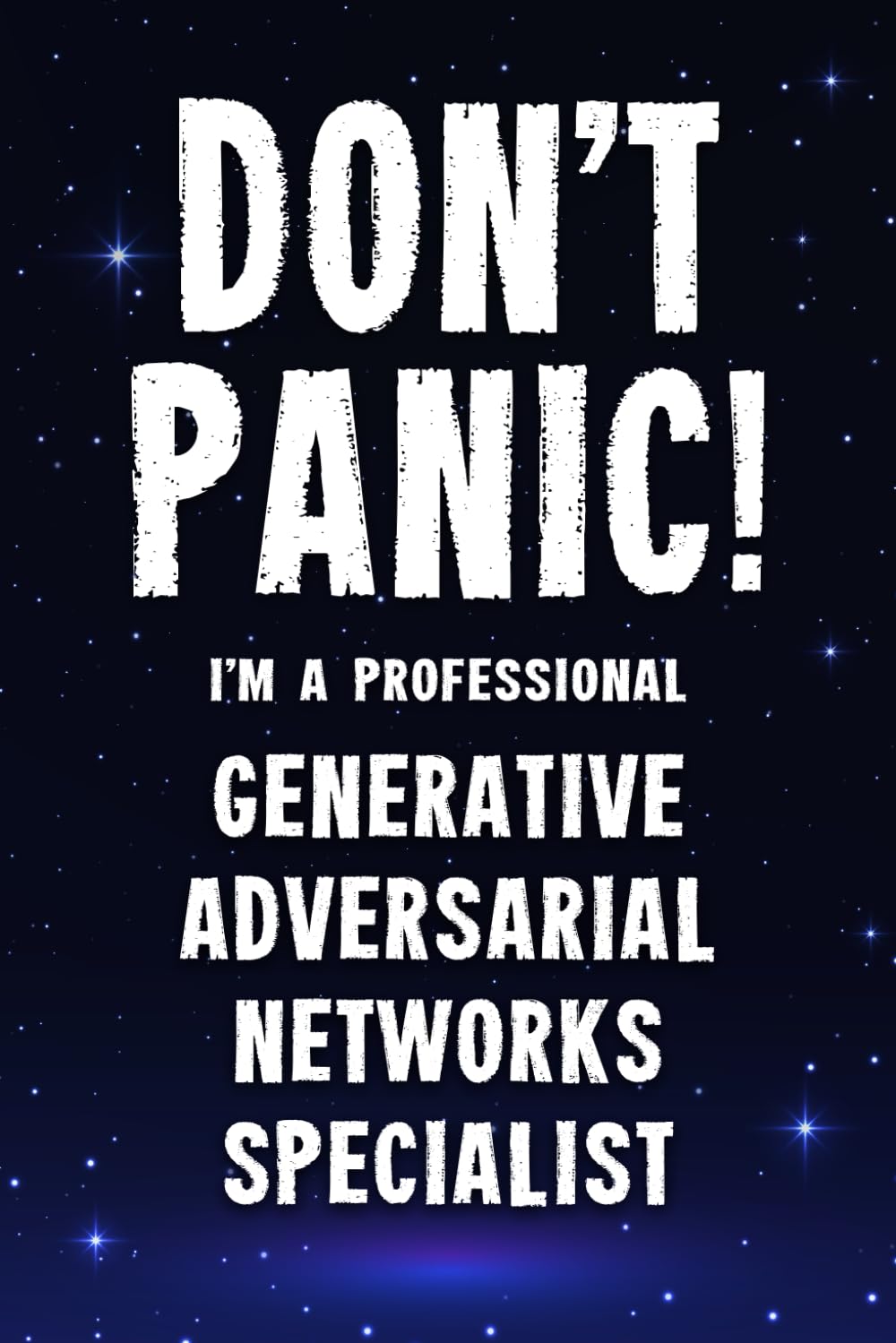 DON'T PANIC!

I'M A PROFESSIONAL

GENERATIVE ADVERSARIAL NETWORKS SPECIALIST